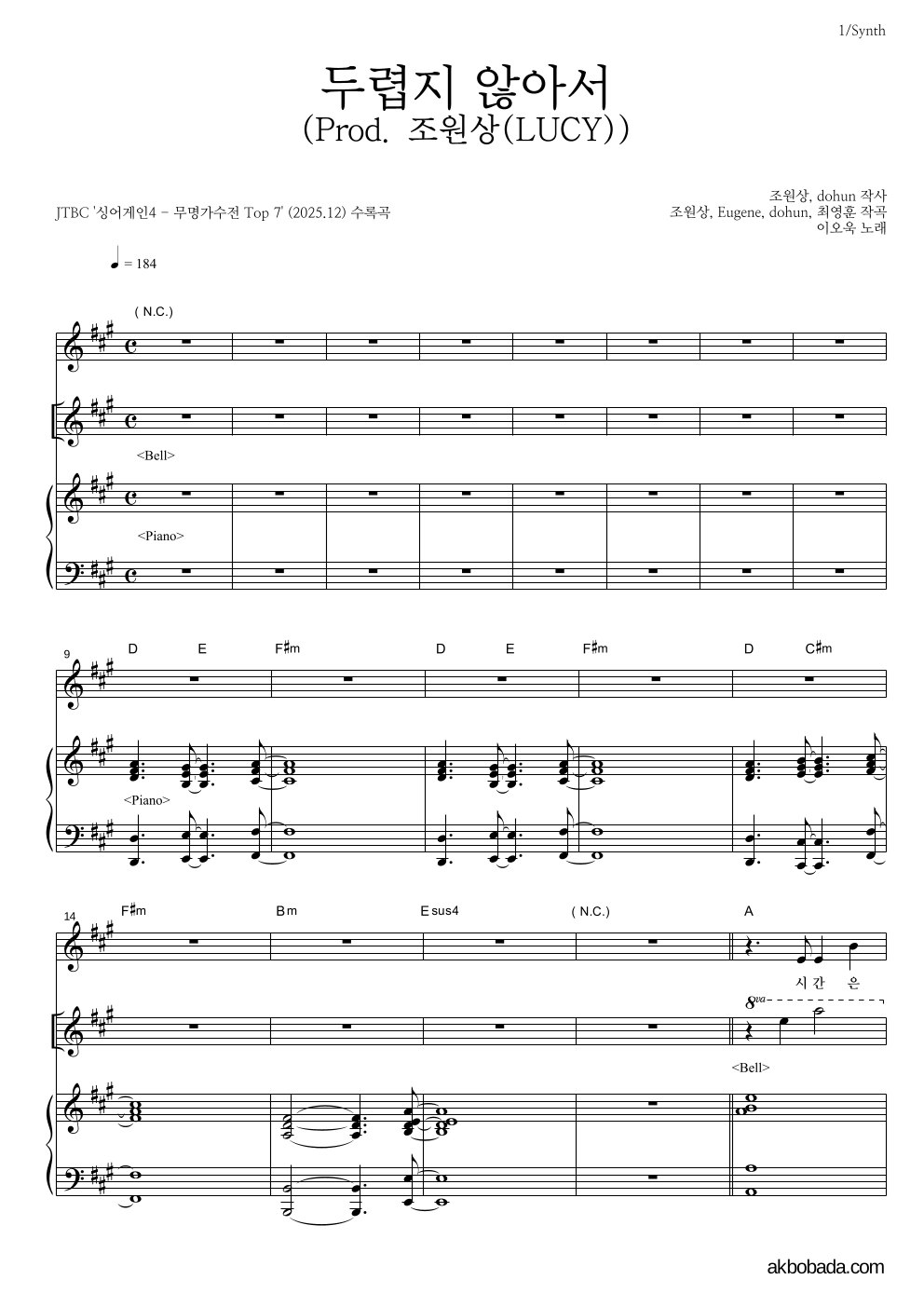 1/Synth

두렵지 않아서
(Prod. 조원상(LUCY))

JTBC '싱어게인4 - 무명가수전 Top 7' (2025.12) 수록곡

조원상, dohun 작사
조원상, Eugene, dohun, 최영훈 작곡
이오욱 노래

♩ = 184

( N.C.)

<Bell>

<Piano>

9
D E F♯m D E F♯m D C♯m

<Piano>

14
F♯m Bm Esus4 ( N.C.) A

시 간 은

8va

<Bell>

akbobada.com